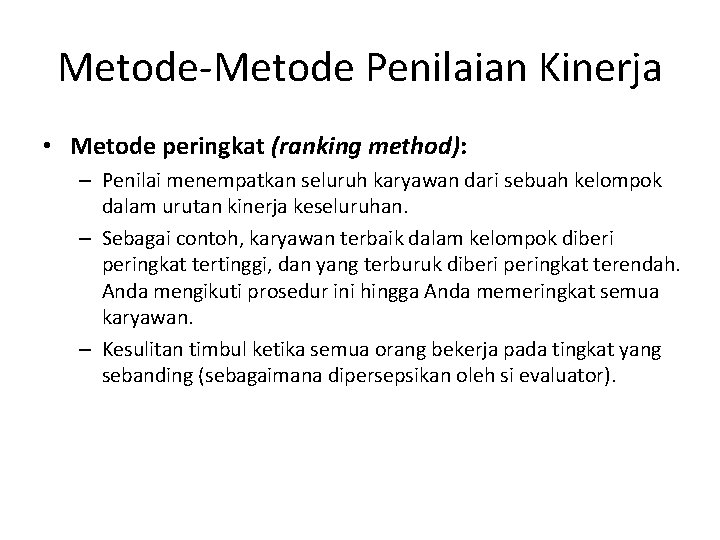 Metode-Metode Penilaian Kinerja

• Metode peringkat (ranking method):

– Penilai menempatkan seluruh karyawan dari sebuah kelompok dalam urutan kinerja keseluruhan.

– Sebagai contoh, karyawan terbaik dalam kelompok diberi peringkat tertinggi, dan yang terburuk diberi peringkat terendah. Anda mengikuti prosedur ini hingga Anda memeringkat semua karyawan.

– Kesulitan timbul ketika semua orang bekerja pada tingkat yang sebanding (sebagaimana dipersepsikan oleh si evaluator).